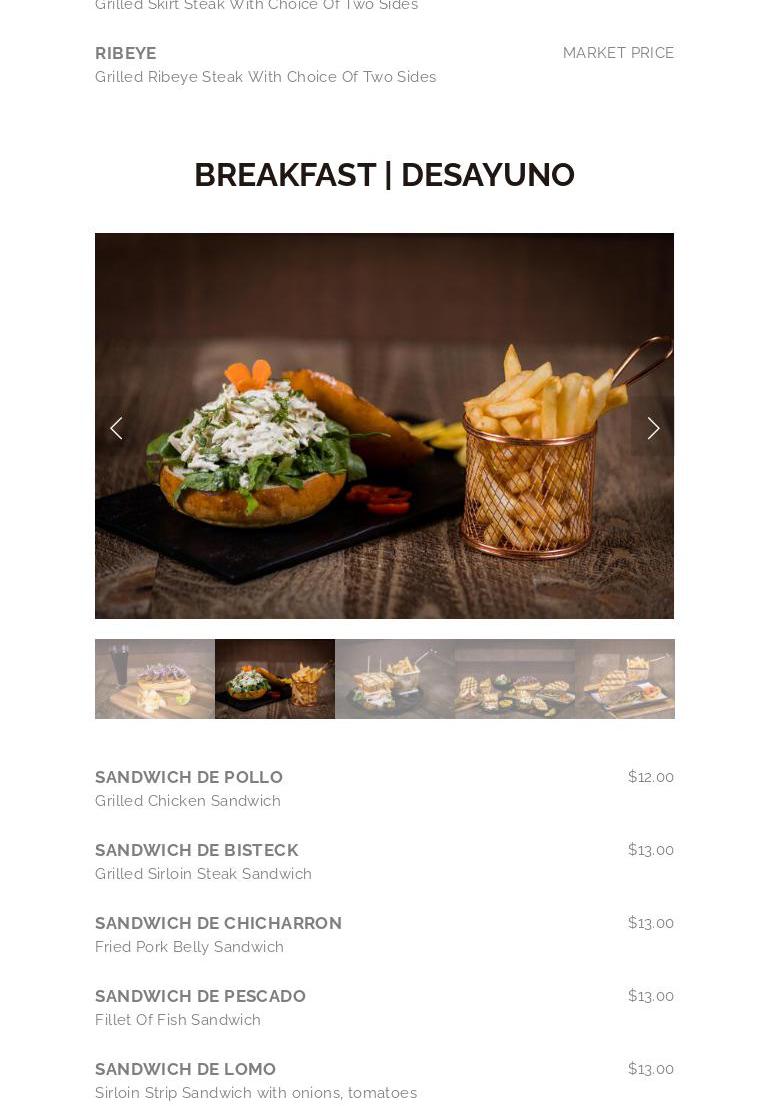 Grilled Skirt Steak With Choice Of Two Sides

RIBEYE
MARKET PRICE
Grilled Ribeye Steak With Choice Of Two Sides

BREAKFAST | DESAYUNO

SANDWICH DE POLLO
$12.00
Grilled Chicken Sandwich

SANDWICH DE BISTECK
$13.00
Grilled Sirloin Steak Sandwich

SANDWICH DE CHICHARRON
$13.00
Fried Pork Belly Sandwich

SANDWICH DE PESCADO
$13.00
Fillet Of Fish Sandwich

SANDWICH DE LOMO
$13.00
Sirloin Strip Sandwich with onions, tomatoes